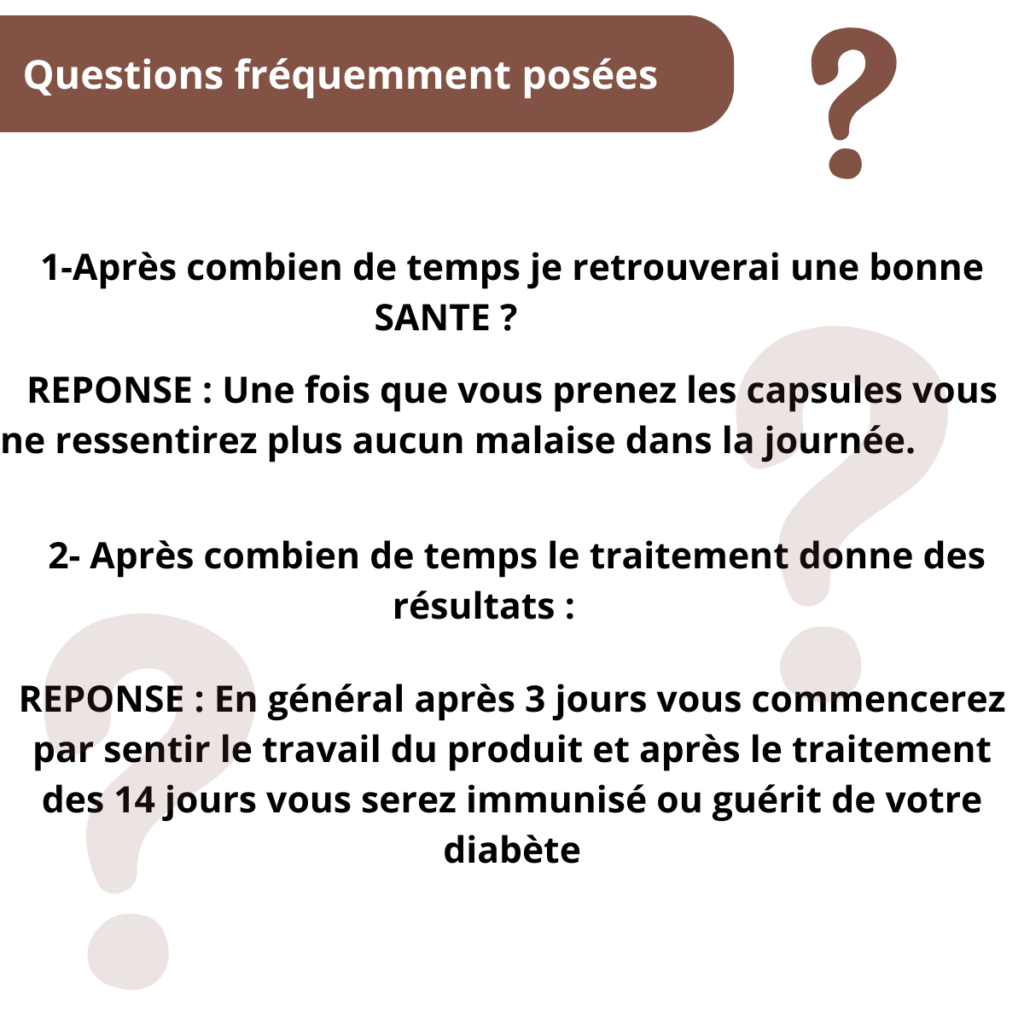 Questions fréquemment posées

?

1-Après combien de temps je retrouverai une bonne SANTE ?

REPONSE : Une fois que vous prenez les capsules vous ne ressentirez plus aucun malaise dans la journée.

2- Après combien de temps le traitement donne des résultats :

REPONSE : En général après 3 jours vous commencerez par sentir le travail du produit et après le traitement des 14 jours vous serez immunisé ou guérit de votre diabète